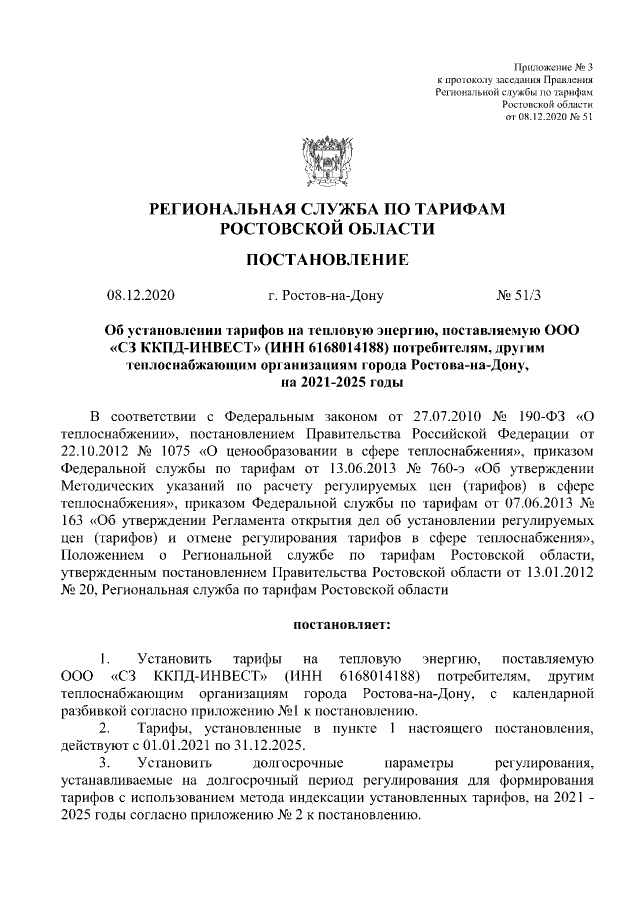 Приложение № 3
к протоколу заседания Правления
Региональной службы по тарифам
Ростовской области
от 08.12.2020 № 51

РЕГИОНАЛЬНАЯ СЛУЖБА ПО ТАРИФАМ
РОСТОВСКОЙ ОБЛАСТИ

ПОСТАНОВЛЕНИЕ

08.12.2020 г. Ростов-на-Дону № 51/3

Об установлении тарифов на тепловую энергию, поставляемую ООО «СЗ ККПД-ИНВЕСТ» (ИНН 6168014188) потребителям, другим теплоснабжающим организациям города Ростова-на-Дону, на 2021-2025 годы

В соответствии с Федеральным законом от 27.07.2010 № 190-ФЗ «О теплоснабжении», постановлением Правительства Российской Федерации от 22.10.2012 № 1075 «О ценообразовании в сфере теплоснабжения», приказом Федеральной службы по тарифам от 13.06.2013 № 760-э «Об утверждении Методических указаний по расчету регулируемых цен (тарифов) в сфере теплоснабжения», приказом Федеральной службы по тарифам от 07.06.2013 № 163 «Об утверждении Регламента открытия дел об установлении регулируемых цен (тарифов) и отмене регулирования тарифов в сфере теплоснабжения», Положением о Региональной службе по тарифам Ростовской области, утвержденным постановлением Правительства Ростовской области от 13.01.2012 № 20, Региональная служба по тарифам Ростовской области

постановляет:

1. Установить тарифы на тепловую энергию, поставляемую ООО «СЗ ККПД-ИНВЕСТ» (ИНН 6168014188) потребителям, другим теплоснабжающим организациям города Ростова-на-Дону, с календарной разбивкой согласно приложению №1 к постановлению.
2. Тарифы, установленные в пункте 1 настоящего постановления, действуют с 01.01.2021 по 31.12.2025.
3. Установить долгосрочные параметры регулирования, устанавливаемые на долгосрочный период регулирования для формирования тарифов с использованием метода индексации установленных тарифов, на 2021 - 2025 годы согласно приложению № 2 к постановлению.